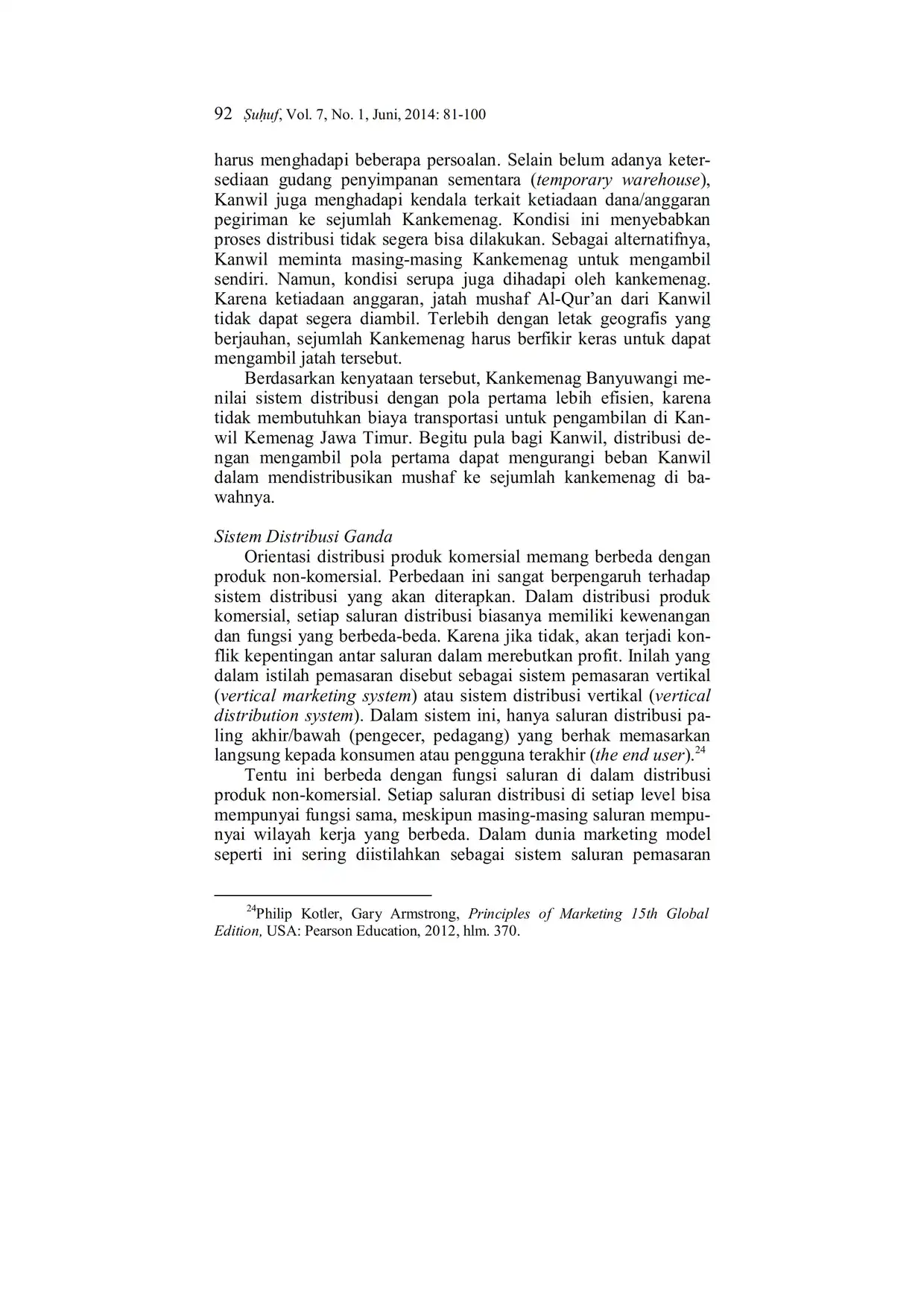 92 Ṣuḥuf, Vol. 7, No. 1, Juni, 2014: 81-100

harus menghadapi beberapa persoalan. Selain belum adanya ketersediaan gudang penyimpanan sementara (temporary warehouse), Kanwil juga menghadapi kendala terkait ketiadaan dana/anggaran pegiriman ke sejumlah Kankemenag. Kondisi ini menyebabkan proses distribusi tidak segera bisa dilakukan. Sebagai alternatifnya, Kanwil meminta masing-masing Kankemenag untuk mengambil sendiri. Namun, kondisi serupa juga dihadapi oleh kankemenag. Karena ketiadaan anggaran, jatah mushaf Al-Qur'an dari Kanwil tidak dapat segera diambil. Terlebih dengan letak geografis yang berjauhan, sejumlah Kankemenag harus berfikir keras untuk dapat mengambil jatah tersebut.

Berdasarkan kenyataan tersebut, Kankemenag Banyuwangi menilai sistem distribusi dengan pola pertama lebih efisien, karena tidak membutuhkan biaya transportasi untuk pengambilan di Kanwil Kemenag Jawa Timur. Begitu pula bagi Kanwil, distribusi dengan mengambil pola pertama dapat mengurangi beban Kanwil dalam mendistribusikan mushaf ke sejumlah kankemenag di bawahnya.

Sistem Distribusi Ganda

Orientasi distribusi produk komersial memang berbeda dengan produk non-komersial. Perbedaan ini sangat berpengaruh terhadap sistem distribusi yang akan diterapkan. Dalam distribusi produk komersial, setiap saluran distribusi biasanya memiliki kewenangan dan fungsi yang berbeda-beda. Karena jika tidak, akan terjadi konflik kepentingan antar saluran dalam merebutkan profit. Inilah yang dalam istilah pemasaran disebut sebagai sistem pemasaran vertikal (vertical marketing system) atau sistem distribusi vertikal (vertical distribution system). Dalam sistem ini, hanya saluran distribusi paling akhir/bawah (pengecer, pedagang) yang berhak memasarkan langsung kepada konsumen atau pengguna terakhir (the end user).$^{24}$

Tentu ini berbeda dengan fungsi saluran di dalam distribusi produk non-komersial. Setiap saluran distribusi di setiap level bisa mempunyai fungsi sama, meskipun masing-masing saluran mempunyai wilayah kerja yang berbeda. Dalam dunia marketing model seperti ini sering diistilahkan sebagai sistem saluran pemasaran

$^{24}$Philip Kotler, Gary Armstrong, Principles of Marketing 15th Global Edition, USA: Pearson Education, 2012, hlm. 370.